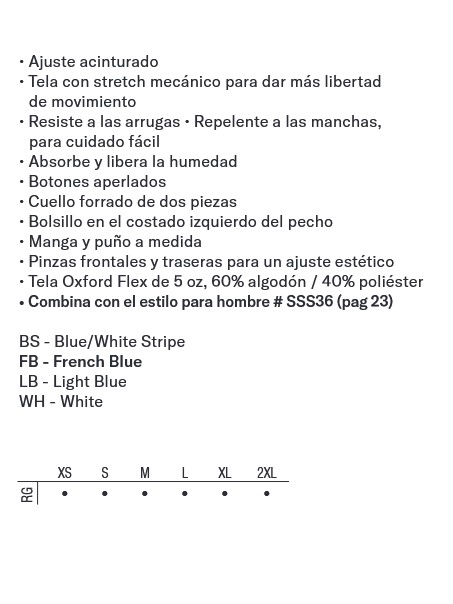 • Ajuste acinturado
• Tela con stretch mecánico para dar más libertad de movimiento
• Resiste a las arrugas • Repelente a las manchas, para cuidado fácil
• Absorbe y libera la humedad
• Botones aperlados
• Cuello forrado de dos piezas
• Bolsillo en el costado izquierdo del pecho
• Manga y puño a medida
• Pinzas frontales y traseras para un ajuste estético
• Tela Oxford Flex de 5 oz, 60% algodón / 40% poliéster
• Combina con el estilo para hombre # SSS36 (pag 23)

BS - Blue/White Stripe
FB - French Blue
LB - Light Blue
WH - White

| | XS | S | M | L | XL | 2XL |
|---|---|---|---|---|---|---|
| RG | • | • | • | • | • | • |